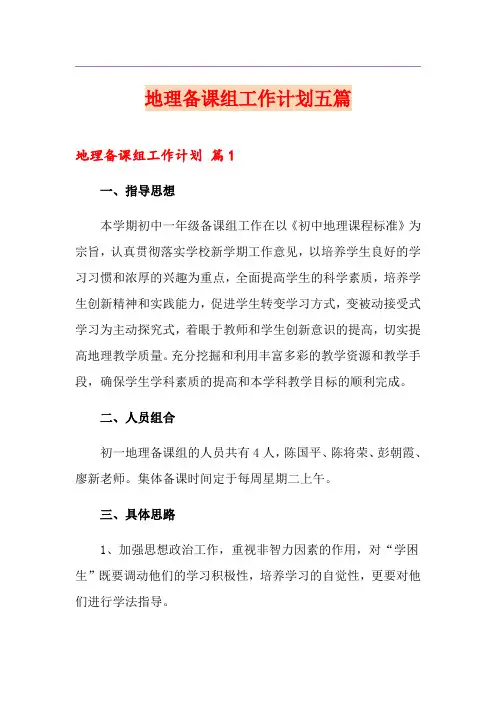 地理备课组工作计划五篇

地理备课组工作计划 篇1

一、指导思想

本学期初中一年级备课组工作在以《初中地理课程标准》为宗旨，认真贯彻落实学校新学期工作意见，以培养学生良好的学习习惯和浓厚的兴趣为重点，全面提高学生的科学素质，培养学生创新精神和实践能力，促进学生转变学习方式，变被动接受式学习为主动探究式，着眼于教师和学生创新意识的提高，切实提高地理教学质量。充分挖掘和利用丰富多彩的教学资源和教学手段，确保学生学科素质的提高和本学科教学目标的顺利完成。

二、人员组合

初一地理备课组的人员共有4人，陈国平、陈将荣、彭朝霞、廖新老师。集体备课时间定于每周星期二上午。

三、具体思路

1、加强思想政治工作，重视非智力因素的作用，对“学困生”既要调动他们的学习积极性，培养学习的自觉性，更要对他们进行学法指导。